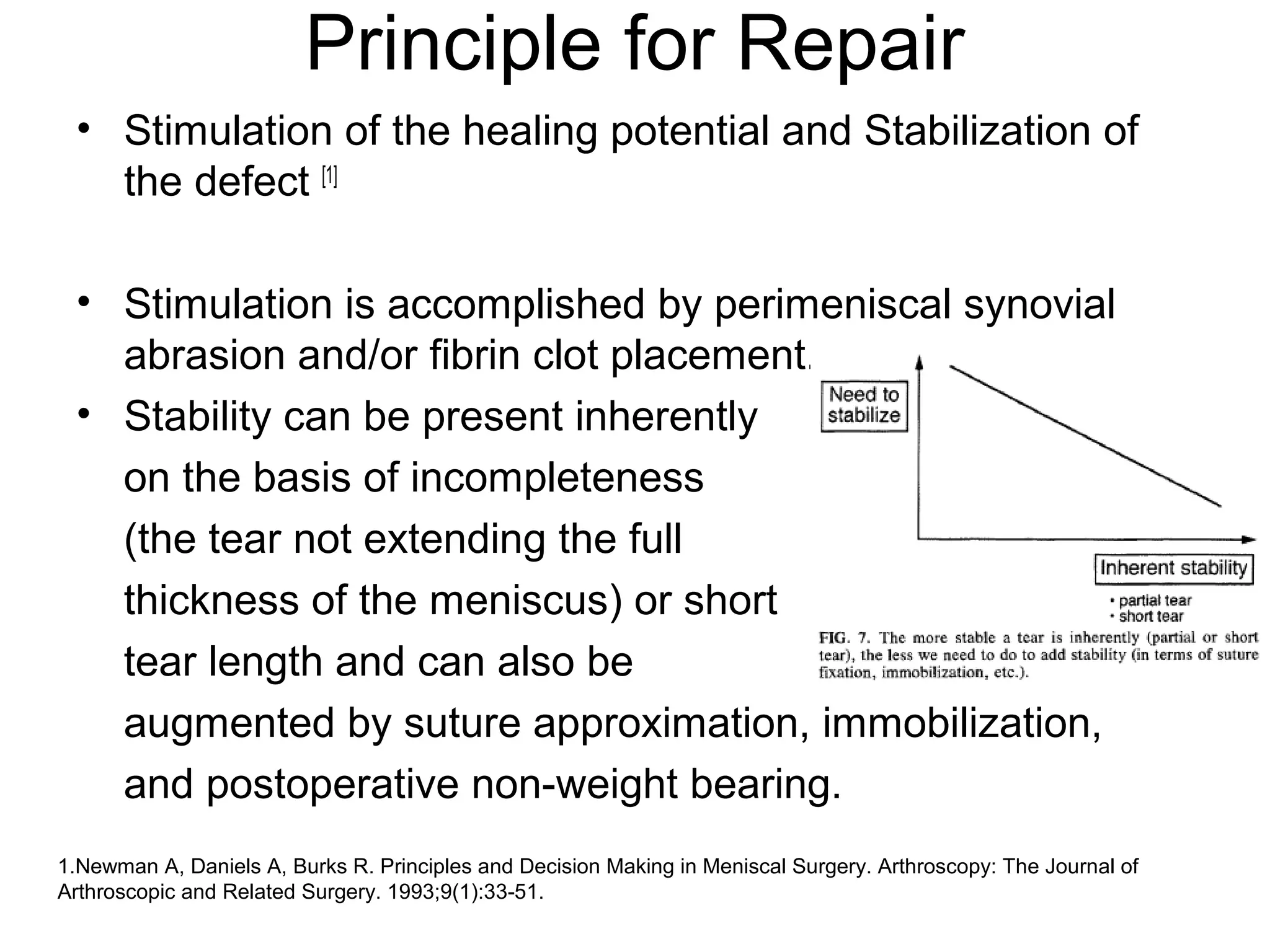 Principle for Repair

• Stimulation of the healing potential and Stabilization of the defect $^{[1]}$

• Stimulation is accomplished by perimeniscal synovial abrasion and/or fibrin clot placement.

• Stability can be present inherently on the basis of incompleteness (the tear not extending the full thickness of the meniscus) or short tear length and can also be augmented by suture approximation, immobilization, and postoperative non-weight bearing.

Need to stabilize

Inherent stability
• partial tear
• short tear

FIG. 7. The more stable a tear is inherently (partial or short tear), the less we need to do to add stability (in terms of suture fixation, immobilization, etc.).

1.Newman A, Daniels A, Burks R. Principles and Decision Making in Meniscal Surgery. Arthroscopy: The Journal of Arthroscopic and Related Surgery. 1993;9(1):33-51.